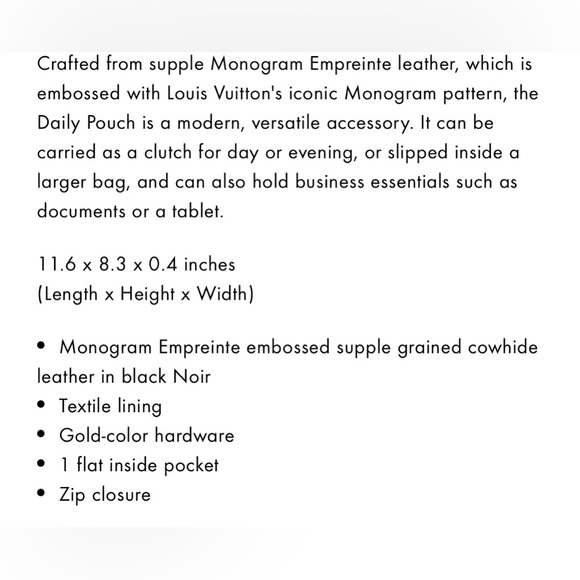 Crafted from supple Monogram Empreinte leather, which is embossed with Louis Vuitton's iconic Monogram pattern, the Daily Pouch is a modern, versatile accessory. It can be carried as a clutch for day or evening, or slipped inside a larger bag, and can also hold business essentials such as documents or a tablet.

11.6 x 8.3 x 0.4 inches
(Length x Height x Width)

• Monogram Empreinte embossed supple grained cowhide leather in black Noir
• Textile lining
• Gold-color hardware
• 1 flat inside pocket
• Zip closure